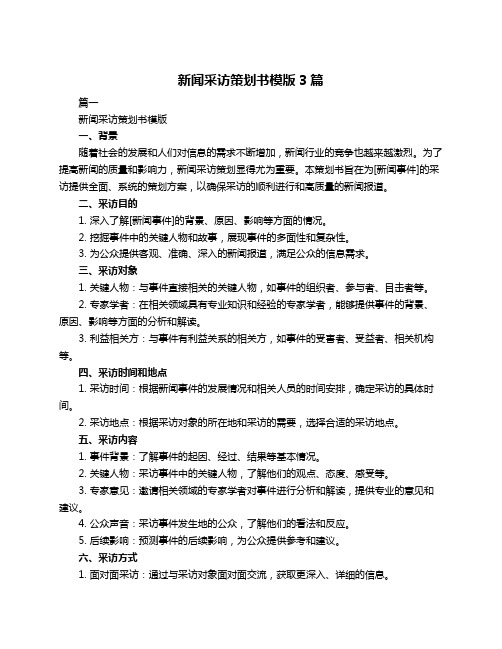 新闻采访策划书模版 3 篇

篇一

新闻采访策划书模版

一、背景

随着社会的发展和人们对信息的需求不断增加，新闻行业的竞争也越来越激烈。为了提高新闻的质量和影响力，新闻采访策划显得尤为重要。本策划书旨在为[新闻事件]的采访提供全面、系统的策划方案，以确保采访的顺利进行和高质量的新闻报道。

二、采访目的

1. 深入了解[新闻事件]的背景、原因、影响等方面的情况。

2. 挖掘事件中的关键人物和故事，展现事件的多面性和复杂性。

3. 为公众提供客观、准确、深入的新闻报道，满足公众的信息需求。

三、采访对象

1. 关键人物：与事件直接相关的关键人物，如事件的组织者、参与者、目击者等。

2. 专家学者：在相关领域具有专业知识和经验的专家学者，能够提供事件的背景、原因、影响等方面的分析和解读。

3. 利益相关方：与事件有利益关系的相关方，如事件的受害者、受益者、相关机构等。

四、采访时间和地点

1. 采访时间：根据新闻事件的发展情况和相关人员的时间安排，确定采访的具体时间。

2. 采访地点：根据采访对象的所在地和采访的需要，选择合适的采访地点。

五、采访内容

1. 事件背景：了解事件的起因、经过、结果等基本情况。

2. 关键人物：采访事件中的关键人物，了解他们的观点、态度、感受等。

3. 专家意见：邀请相关领域的专家学者对事件进行分析和解读，提供专业的意见和建议。

4. 公众声音：采访事件发生地的公众，了解他们的看法和反应。

5. 后续影响：预测事件的后续影响，为公众提供参考和建议。

六、采访方式

1. 面对面采访：通过与采访对象面对面交流，获取更深入、详细的信息。